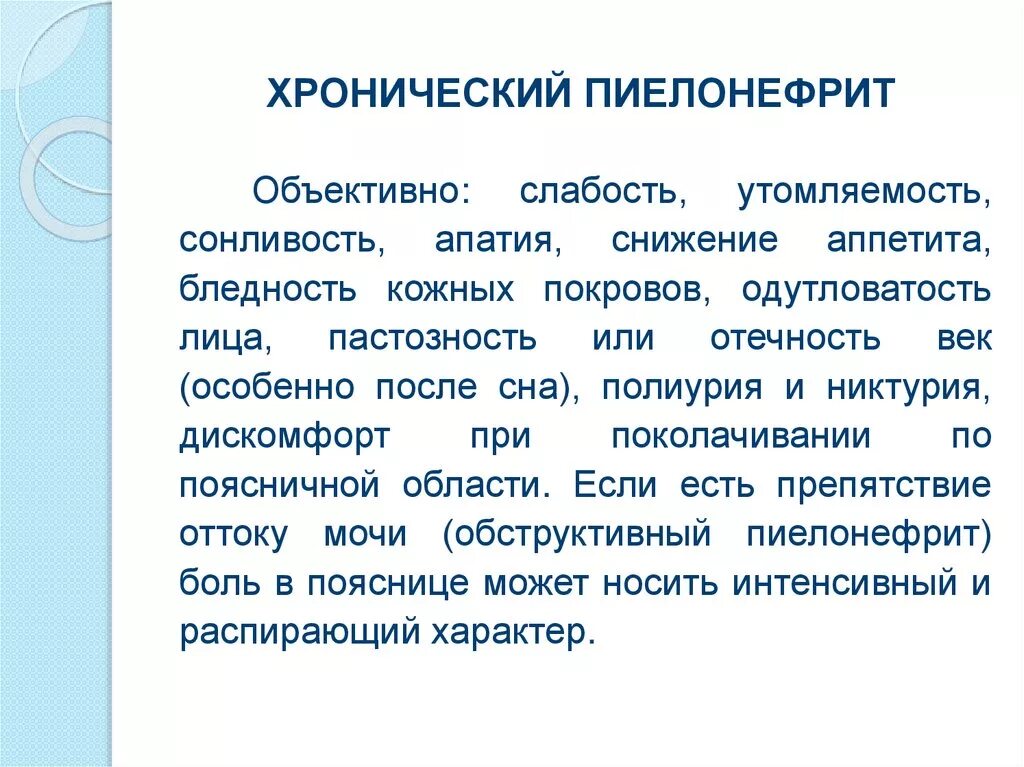 ХРОНИЧЕСКИЙ ПИЕЛОНЕФРИТ

Объективно: слабость, утомляемость, сонливость, апатия, снижение аппетита, бледность кожных покровов, одутловатость лица, пастозность или отечность век (особенно после сна), полиурия и никтурия, дискомфорт при поколачивании по поясничной области. Если есть препятствие оттоку мочи (обструктивный пиелонефрит) боль в пояснице может носить интенсивный и распирающий характер.